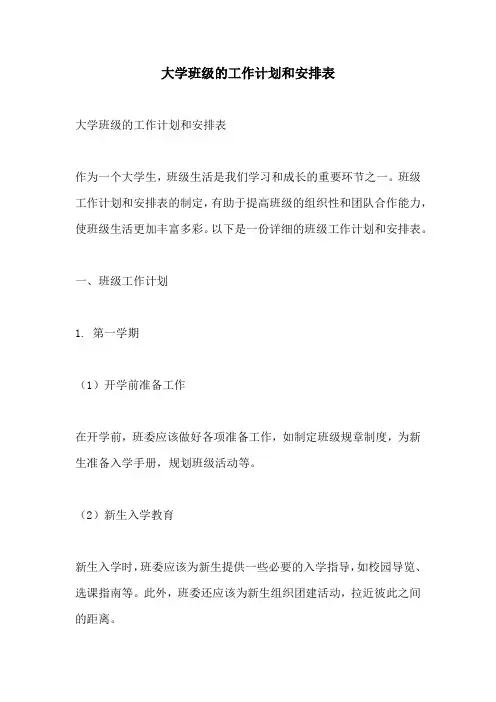 大学班级的工作计划和安排表

大学班级的工作计划和安排表

作为一个大学生，班级生活是我们学习和成长的重要环节之一。班级工作计划和安排表的制定，有助于提高班级的组织性和团队合作能力，使班级生活更加丰富多彩。以下是一份详细的班级工作计划和安排表。

一、班级工作计划

1. 第一学期

（1）开学前准备工作

在开学前，班委应该做好各项准备工作，如制定班级规章制度，为新生准备入学手册，规划班级活动等。

（2）新生入学教育

新生入学时，班委应该为新生提供一些必要的入学指导，如校园导览、选课指南等。此外，班委还应该为新生组织团建活动，拉近彼此之间的距离。